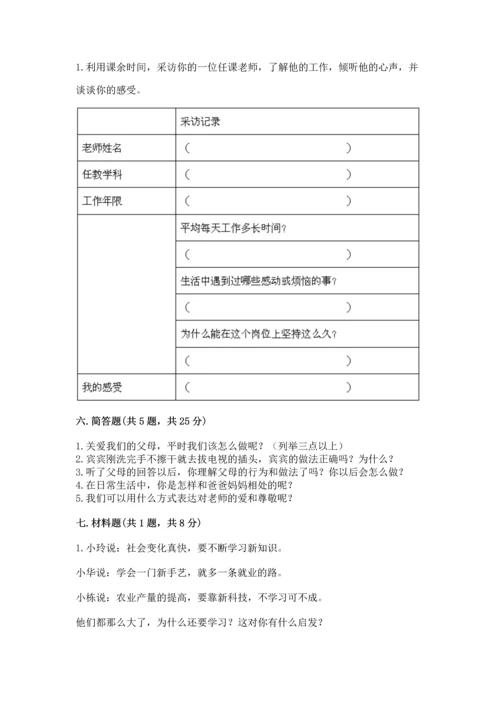 1. 利用课余时间，采访你的一位任课老师，了解他的工作，倾听他的心声，并谈谈你的感受。

| | 采访记录 |
|---|---|
| 老师姓名 | （　　　　　　　　　　） |
| 任教学科 | （　　　　　　　　　　） |
| 工作年限 | （　　　　　　　　　　） |
| | 平均每天工作多长时间？ |
| | （　　　　　　　　　　） |
| | 生活中遇到过哪些感动或烦恼的事？ |
| | （　　　　　　　　　　） |
| | 为什么能在这个岗位上坚持这么久？ |
| | （　　　　　　　　　　） |
| 我的感受 | （　　　　　　　　　　） |

六. 简答题(共 5 题，共 25 分)

1. 关爱我们的父母，平时我们该怎么做呢？（列举三点以上）
2. 宾宾刚洗完手不擦干就去拔电视的插头，宾宾的做法正确吗？为什么？
3. 听了父母的回答以后，你理解父母的行为和做法了吗？你以后会怎么做？
4. 在日常生活中，你是怎样和爸爸妈妈相处的呢？
5. 我们可以用什么方式表达对老师的爱和尊敬呢？

七. 材料题(共 1 题，共 8 分)

1. 小玲说：社会变化真快，要不断学习新知识。

小华说：学会一门新手艺，就多一条就业的路。

小栋说：农业产量的提高，要靠新科技，不学习可不成。

他们都那么大了，为什么还要学习？这对你有什么启发？